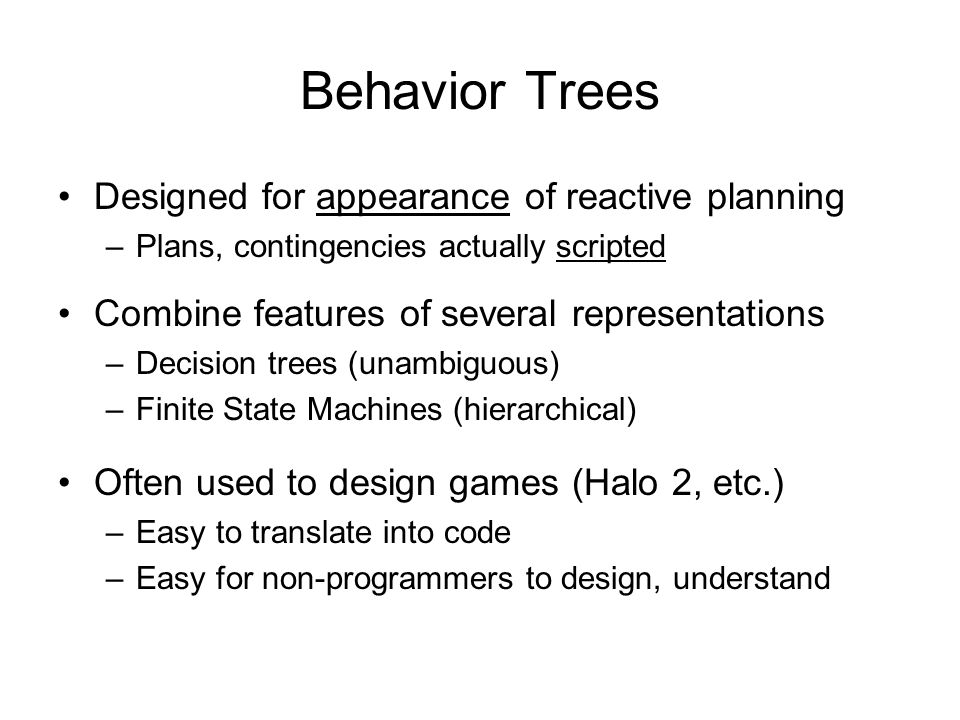 Behavior Trees

• Designed for appearance of reactive planning
– Plans, contingencies actually scripted

• Combine features of several representations
– Decision trees (unambiguous)
– Finite State Machines (hierarchical)

• Often used to design games (Halo 2, etc.)
– Easy to translate into code
– Easy for non-programmers to design, understand